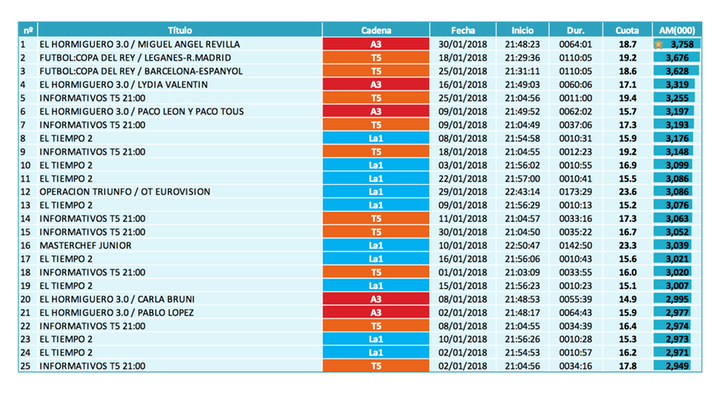 | nº | Título | Cadena | Fecha | Inicio | Dur. | Cuota | AM(000) |
|---|---|---|---|---|---|---|---|
| 1 | EL HORMIGUERO 3.0 / MIGUEL ANGEL REVILLA | A3 | 30/01/2018 | 21:48:23 | 0064:01 | 18.7 | 3,758 |
| 2 | FUTBOL:COPA DEL REY / LEGANES-R.MADRID | T5 | 18/01/2018 | 21:29:36 | 0110:05 | 19.2 | 3,676 |
| 3 | FUTBOL:COPA DEL REY / BARCELONA-ESPANYOL | T5 | 25/01/2018 | 21:31:11 | 0110:05 | 18.6 | 3,628 |
| 4 | EL HORMIGUERO 3.0 / LYDIA VALENTIN | A3 | 16/01/2018 | 21:49:03 | 0060:06 | 17.1 | 3,319 |
| 5 | INFORMATIVOS T5 21:00 | T5 | 25/01/2018 | 21:04:56 | 0011:00 | 19.4 | 3,255 |
| 6 | EL HORMIGUERO 3.0 / PACO LEON Y PACO TOUS | A3 | 09/01/2018 | 21:49:52 | 0062:02 | 15.7 | 3,197 |
| 7 | INFORMATIVOS T5 21:00 | T5 | 09/01/2018 | 21:04:49 | 0037:06 | 17.3 | 3,193 |
| 8 | EL TIEMPO 2 | La1 | 08/01/2018 | 21:54:58 | 0010:31 | 15.9 | 3,176 |
| 9 | INFORMATIVOS T5 21:00 | T5 | 18/01/2018 | 21:04:55 | 0012:23 | 19.2 | 3,148 |
| 10 | EL TIEMPO 2 | La1 | 03/01/2018 | 21:56:02 | 0010:55 | 16.9 | 3,099 |
| 11 | EL TIEMPO 2 | La1 | 22/01/2018 | 21:57:00 | 0010:41 | 15.5 | 3,086 |
| 12 | OPERACION TRIUNFO / OT EUROVISION | La1 | 29/01/2018 | 22:43:14 | 0173:29 | 23.6 | 3,086 |
| 13 | EL TIEMPO 2 | La1 | 09/01/2018 | 21:56:29 | 0010:13 | 15.2 | 3,076 |
| 14 | INFORMATIVOS T5 21:00 | T5 | 11/01/2018 | 21:04:57 | 0033:16 | 17.3 | 3,063 |
| 15 | INFORMATIVOS T5 21:00 | T5 | 30/01/2018 | 21:04:50 | 0035:22 | 16.7 | 3,052 |
| 16 | MASTERCHEF JUNIOR | La1 | 10/01/2018 | 22:50:47 | 0142:50 | 23.3 | 3,039 |
| 17 | EL TIEMPO 2 | La1 | 16/01/2018 | 21:56:06 | 0010:43 | 15.6 | 3,021 |
| 18 | INFORMATIVOS T5 21:00 | T5 | 01/01/2018 | 21:03:09 | 0033:55 | 16.0 | 3,020 |
| 19 | EL TIEMPO 2 | La1 | 15/01/2018 | 21:56:23 | 0010:23 | 15.1 | 3,007 |
| 20 | EL HORMIGUERO 3.0 / CARLA BRUNI | A3 | 08/01/2018 | 21:48:53 | 0055:39 | 14.9 | 2,995 |
| 21 | EL HORMIGUERO 3.0 / PABLO LOPEZ | A3 | 02/01/2018 | 21:48:17 | 0064:43 | 15.9 | 2,977 |
| 22 | INFORMATIVOS T5 21:00 | T5 | 08/01/2018 | 21:04:55 | 0034:39 | 16.4 | 2,974 |
| 23 | EL TIEMPO 2 | La1 | 10/01/2018 | 21:56:26 | 0010:28 | 15.3 | 2,973 |
| 24 | EL TIEMPO 2 | La1 | 02/01/2018 | 21:54:53 | 0010:57 | 16.2 | 2,971 |
| 25 | INFORMATIVOS T5 21:00 | T5 | 02/01/2018 | 21:04:56 | 0034:16 | 17.8 | 2,949 |